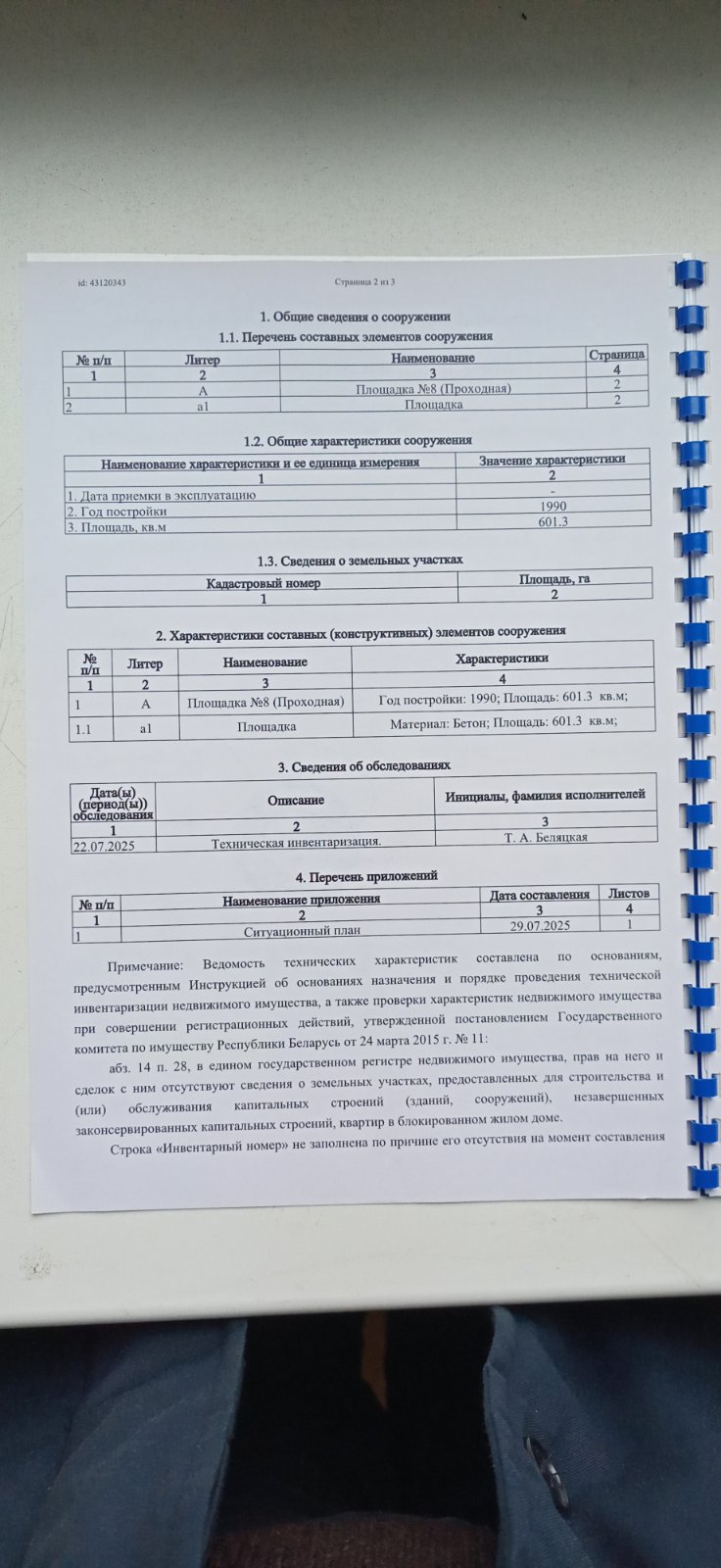 id: 43120343 Страница 2 из 3

1. Общие сведения о сооружении

1.1. Перечень составных элементов сооружения

| № п/п | Литер | Наименование | Страница |
|---|---|---|---|
| 1 | 2 | 3 | 4 |
| 1 | А | Площадка №8 (Проходная) | 2 |
| 2 | а1 | Площадка | 2 |

1.2. Общие характеристики сооружения

| Наименование характеристики и ее единица измерения | Значение характеристики |
|---|---|
| 1 | 2 |
| 1. Дата приемки в эксплуатацию | - |
| 2. Год постройки | 1990 |
| 3. Площадь, кв.м | 601.3 |

1.3. Сведения о земельных участках

| Кадастровый номер | Площадь, га |
|---|---|
| 1 | 2 |

2. Характеристики составных (конструктивных) элементов сооружения

| № п/п | Литер | Наименование | Характеристики |
|---|---|---|---|
| 1 | 2 | 3 | 4 |
| 1 | А | Площадка №8 (Проходная) | Год постройки: 1990; Площадь: 601.3 кв.м; |
| 1.1 | а1 | Площадка | Материал: Бетон; Площадь: 601.3 кв.м; |

3. Сведения об обследованиях

| Дата(ы) (период(ы)) обследования | Описание | Инициалы, фамилия исполнителей |
|---|---|---|
| 1 | 2 | 3 |
| 22.07.2025 | Техническая инвентаризация. | Т. А. Беляцкая |

4. Перечень приложений

| № п/п | Наименование приложения | Дата составления | Листов |
|---|---|---|---|
| 1 | 2 | 3 | 4 |
| 1 | Ситуационный план | 29.07.2025 | 1 |

Примечание: Ведомость технических характеристик составлена по основаниям, предусмотренным Инструкцией об основаниях назначения и порядке проведения технической инвентаризации недвижимого имущества, а также проверки характеристик недвижимого имущества при совершении регистрационных действий, утвержденной постановлением Государственного комитета по имуществу Республики Беларусь от 24 марта 2015 г. № 11:

абз. 14 п. 28, в едином государственном регистре недвижимого имущества, прав на него и сделок с ним отсутствуют сведения о земельных участках, предоставленных для строительства и (или) обслуживания капитальных строений (зданий, сооружений), незавершенных законсервированных капитальных строений, квартир в блокированном жилом доме.

Строка «Инвентарный номер» не заполнена по причине его отсутствия на момент составления